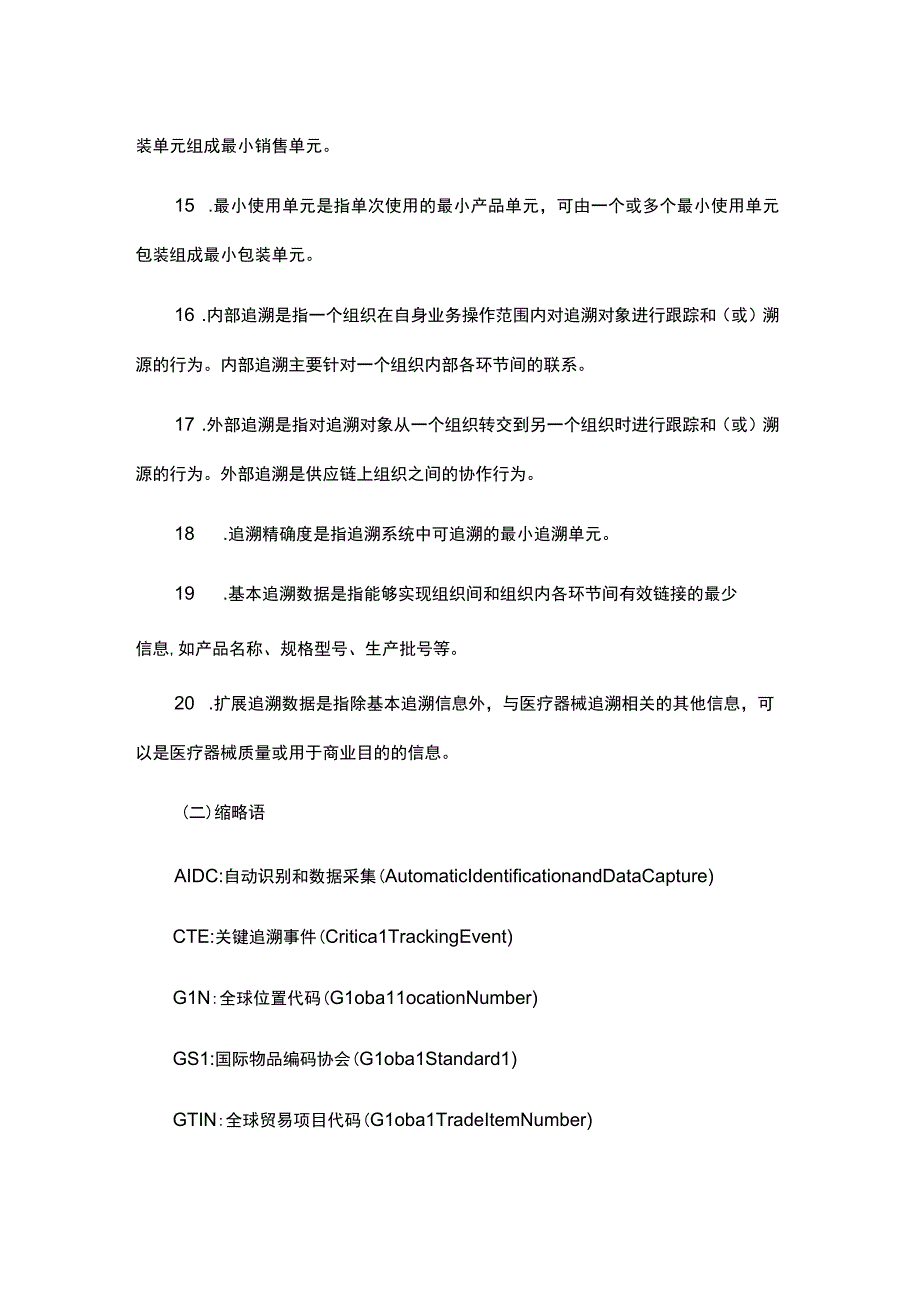 装单元组成最小销售单元。

15 .最小使用单元是指单次使用的最小产品单元，可由一个或多个最小使用单元包装组成最小包装单元。

16 .内部追溯是指一个组织在自身业务操作范围内对追溯对象进行跟踪和（或）溯源的行为。内部追溯主要针对一个组织内部各环节间的联系。

17 .外部追溯是指对追溯对象从一个组织转交到另一个组织时进行跟踪和（或）溯源的行为。外部追溯是供应链上组织之间的协作行为。

18 .追溯精确度是指追溯系统中可追溯的最小追溯单元。

19 .基本追溯数据是指能够实现组织间和组织内各环节间有效链接的最少信息,如产品名称、规格型号、生产批号等。

20 .扩展追溯数据是指除基本追溯信息外，与医疗器械追溯相关的其他信息，可以是医疗器械质量或用于商业目的的信息。

（二）缩略语

AIDC:自动识别和数据采集(AutomaticIdentificationandDataCapture)

CTE:关键追溯事件(Critica1TrackingEvent)

G1N:全球位置代码(G1oba11ocationNumber)

GS1:国际物品编码协会(G1oba1Standard1)

GTIN:全球贸易项目代码(G1oba1TradeItemNumber)